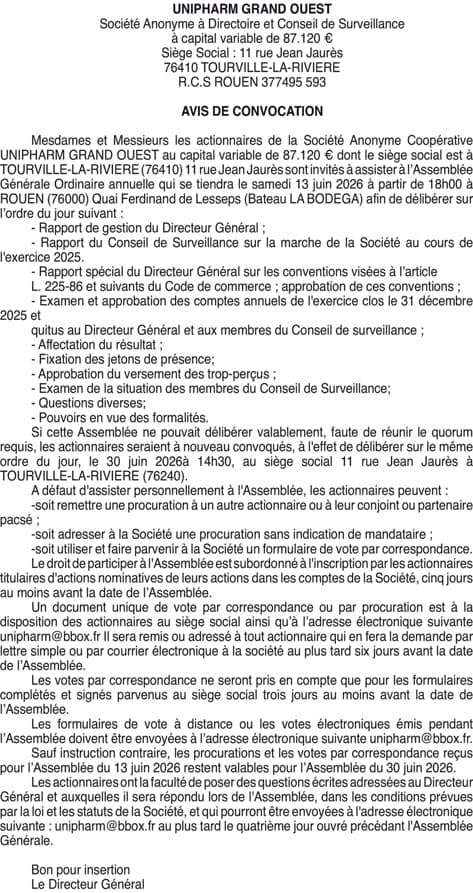 UNIPHARM GRAND OUEST
Société Anonyme à Directoire et Conseil de Surveillance
à capital variable de 87.120 €
Siège Social : 11 rue Jean Jaurès
76410 TOURVILLE-LA-RIVIERE
R.C.S ROUEN 377495 593

AVIS DE CONVOCATION

Mesdames et Messieurs les actionnaires de la Société Anonyme Coopérative UNIPHARM GRAND OUEST au capital variable de 87.120 € dont le siège social est à TOURVILLE-LA-RIVIERE (76410) 11 rue Jean Jaurès sont invités à assister à l'Assemblée Générale Ordinaire annuelle qui se tiendra le samedi 13 juin 2026 à partir de 18h00 à ROUEN (76000) Quai Ferdinand de Lesseps (Bateau LA BODEGA) afin de délibérer sur l'ordre du jour suivant :
- Rapport de gestion du Directeur Général ;
- Rapport du Conseil de Surveillance sur la marche de la Société au cours de l'exercice 2025.
- Rapport spécial du Directeur Général sur les conventions visées à l'article L. 225-86 et suivants du Code de commerce ; approbation de ces conventions ;
- Examen et approbation des comptes annuels de l'exercice clos le 31 décembre 2025 et
quitus au Directeur Général et aux membres du Conseil de surveillance ;
- Affectation du résultat ;
- Fixation des jetons de présence;
- Approbation du versement des trop-perçus ;
- Examen de la situation des membres du Conseil de Surveillance;
- Questions diverses;
- Pouvoirs en vue des formalités.
Si cette Assemblée ne pouvait délibérer valablement, faute de réunir le quorum requis, les actionnaires seraient à nouveau convoqués, à l'effet de délibérer sur le même ordre du jour, le 30 juin 2026à 14h30, au siège social 11 rue Jean Jaurès à TOURVILLE-LA-RIVIERE (76240).
A défaut d'assister personnellement à l'Assemblée, les actionnaires peuvent :
-soit remettre une procuration à un autre actionnaire ou à leur conjoint ou partenaire pacsé ;
-soit adresser à la Société une procuration sans indication de mandataire ;
-soit utiliser et faire parvenir à la Société un formulaire de vote par correspondance.
Le droit de participer à l'Assemblée est subordonné à l'inscription par les actionnaires titulaires d'actions nominatives de leurs actions dans les comptes de la Société, cinq jours au moins avant la date de l'Assemblée.
Un document unique de vote par correspondance ou par procuration est à la disposition des actionnaires au siège social ainsi qu'à l'adresse électronique suivante unipharm@bbox.fr Il sera remis ou adressé à tout actionnaire qui en fera la demande par lettre simple ou par courrier électronique à la société au plus tard six jours avant la date de l'Assemblée.
Les votes par correspondance ne seront pris en compte que pour les formulaires complétés et signés parvenus au siège social trois jours au moins avant la date de l'Assemblée.
Les formulaires de vote à distance ou les votes électroniques émis pendant l'Assemblée doivent être envoyées à l'adresse électronique suivante unipharm@bbox.fr.
Sauf instruction contraire, les procurations et les votes par correspondance reçus pour l'Assemblée du 13 juin 2026 restent valables pour l'Assemblée du 30 juin 2026.
Les actionnaires ont la faculté de poser des questions écrites adressées au Directeur Général et auxquelles il sera répondu lors de l'Assemblée, dans les conditions prévues par la loi et les statuts de la Société, et qui pourront être envoyées à l'adresse électronique suivante : unipharm@bbox.fr au plus tard le quatrième jour ouvré précédant l'Assemblée Générale.

Bon pour insertion
Le Directeur Général